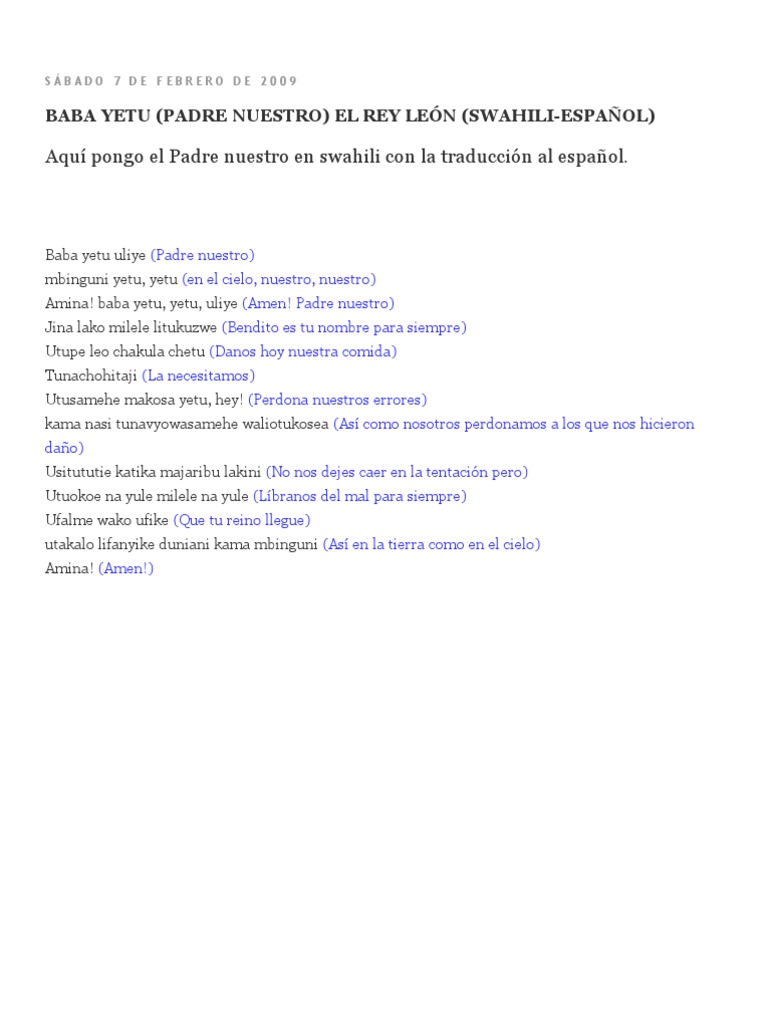 SÁBADO 7 DE FEBRERO DE 2009

BABA YETU (PADRE NUESTRO) EL REY LEÓN (SWAHILI-ESPAÑOL)

Aquí pongo el Padre nuestro en swahili con la traducción al español.

Baba yetu uliye (Padre nuestro)
mbinguni yetu, yetu (en el cielo, nuestro, nuestro)
Amina! baba yetu, yetu, uliye (Amen! Padre nuestro)
Jina lako milele litukuzwe (Bendito es tu nombre para siempre)
Utupe leo chakula chetu (Danos hoy nuestra comida)
Tunachohitaji (La necesitamos)
Utusamehe makosa yetu, hey! (Perdona nuestros errores)
kama nasi tunavyowasamehe waliotukosea (Así como nosotros perdonamos a los que nos hicieron daño)
Usitututie katika majaribu lakini (No nos dejes caer en la tentación pero)
Utuokoe na yule milele na yule (Líbranos del mal para siempre)
Ufalme wako ufike (Que tu reino llegue)
utakalo lifanyike duniani kama mbinguni (Así en la tierra como en el cielo)
Amina! (Amen!)